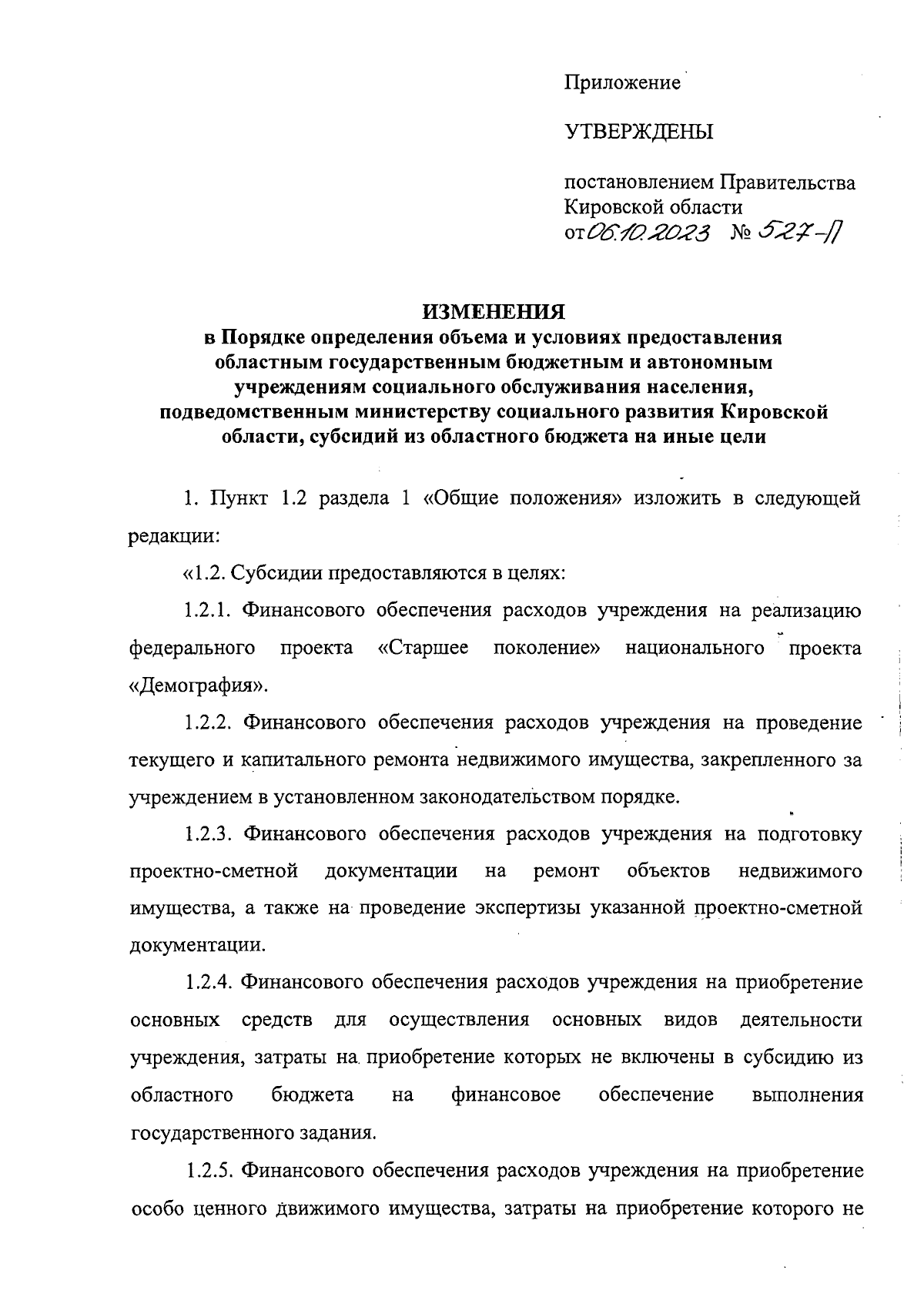 Приложение

УТВЕРЖДЕНЫ

постановлением Правительства Кировской области
от 06.10.2023 № 527-П

ИЗМЕНЕНИЯ
в Порядке определения объема и условиях предоставления областным государственным бюджетным и автономным учреждениям социального обслуживания населения, подведомственным министерству социального развития Кировской области, субсидий из областного бюджета на иные цели

1. Пункт 1.2 раздела 1 «Общие положения» изложить в следующей редакции:

«1.2. Субсидии предоставляются в целях:

1.2.1. Финансового обеспечения расходов учреждения на реализацию федерального проекта «Старшее поколение» национального проекта «Демография».

1.2.2. Финансового обеспечения расходов учреждения на проведение текущего и капитального ремонта недвижимого имущества, закрепленного за учреждением в установленном законодательством порядке.

1.2.3. Финансового обеспечения расходов учреждения на подготовку проектно-сметной документации на ремонт объектов недвижимого имущества, а также на проведение экспертизы указанной проектно-сметной документации.

1.2.4. Финансового обеспечения расходов учреждения на приобретение основных средств для осуществления основных видов деятельности учреждения, затраты на приобретение которых не включены в субсидию из областного бюджета на финансовое обеспечение выполнения государственного задания.

1.2.5. Финансового обеспечения расходов учреждения на приобретение особо ценного движимого имущества, затраты на приобретение которого не